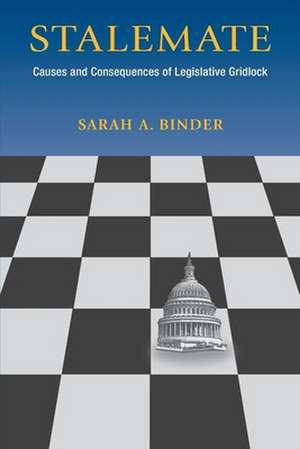 STALEMATE

Causes and Consequences of Legislative Gridlock

SARAH A. BINDER